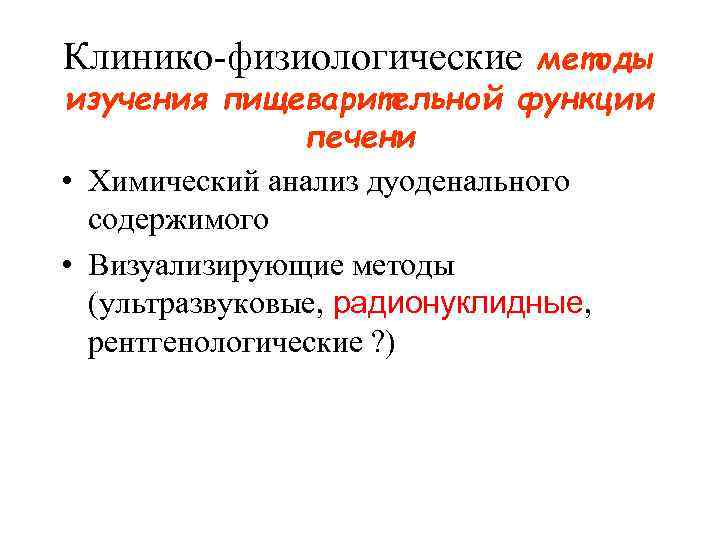 Клинико-физиологические методы изучения пищеварительной функции печени

• Химический анализ дуоденального содержимого

• Визуализирующие методы (ультразвуковые, радионуклидные, рентгенологические ?)